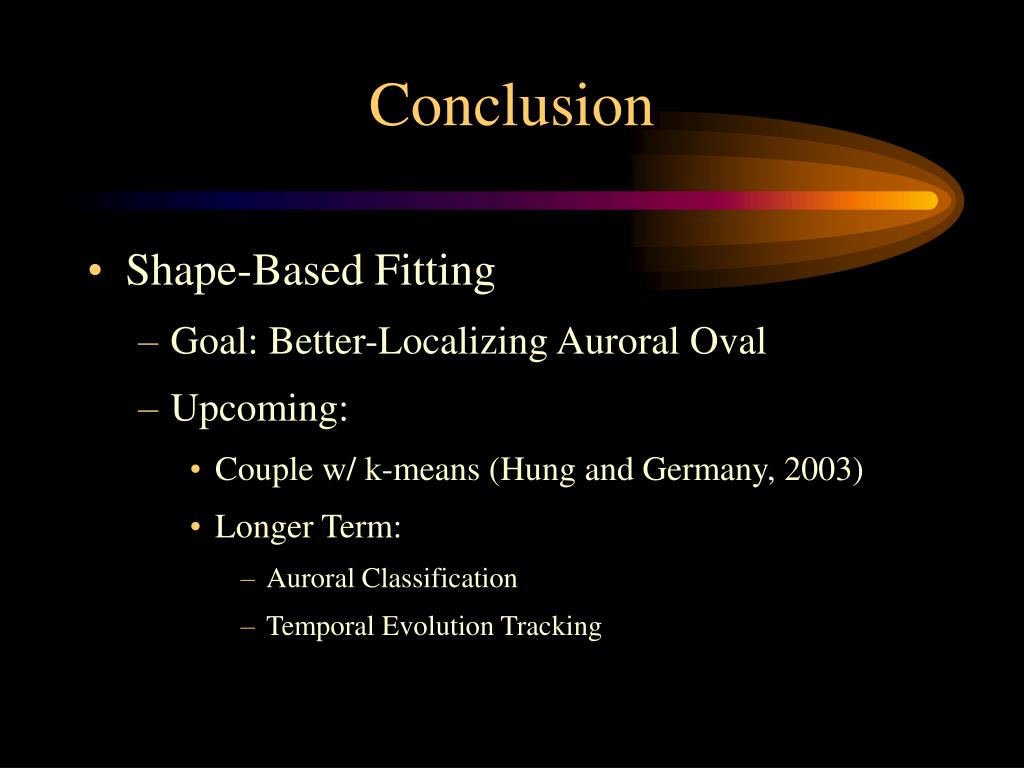 Conclusion

• Shape-Based Fitting
– Goal: Better-Localizing Auroral Oval
– Upcoming:
• Couple w/ k-means (Hung and Germany, 2003)
• Longer Term:
– Auroral Classification
– Temporal Evolution Tracking